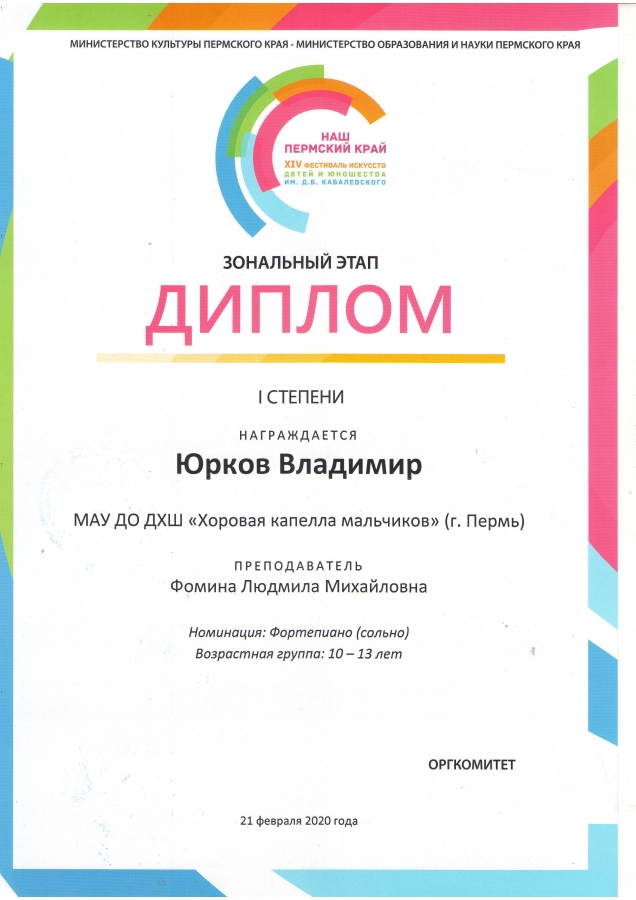 МИНИСТЕРСТВО КУЛЬТУРЫ ПЕРМСКОГО КРАЯ - МИНИСТЕРСТВО ОБРАЗОВАНИЯ И НАУКИ ПЕРМСКОГО КРАЯ

НАШ ПЕРМСКИЙ КРАЙ
XIV ФЕСТИВАЛЬ ИСКУССТВ ДЕТЕЙ И ЮНОШЕСТВА ИМ. Д.Б. КАБАЛЕВСКОГО

ЗОНАЛЬНЫЙ ЭТАП

ДИПЛОМ

I СТЕПЕНИ

НАГРАЖДАЕТСЯ

Юрков Владимир

МАУ ДО ДХШ «Хоровая капелла мальчиков» (г. Пермь)

ПРЕПОДАВАТЕЛЬ
Фомина Людмила Михайловна

Номинация: Фортепиано (сольно)
Возрастная группа: 10 – 13 лет

ОРГКОМИТЕТ

21 февраля 2020 года